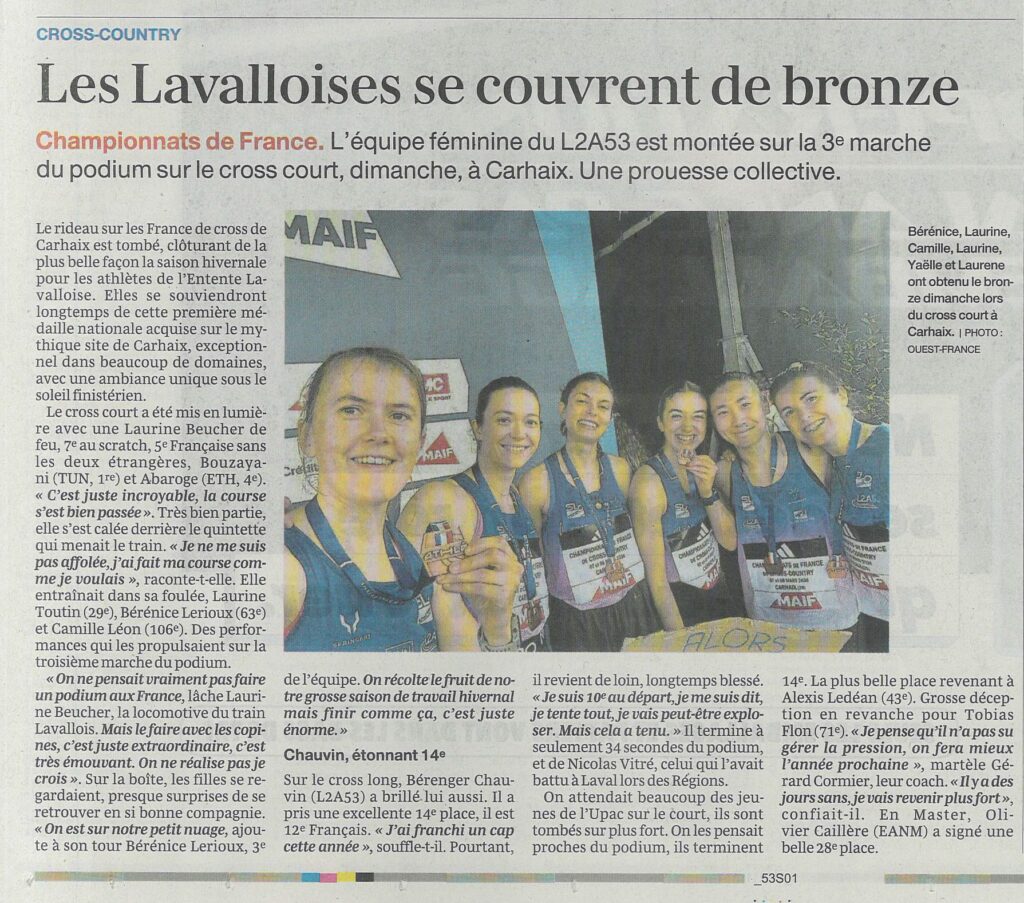 CROSS-COUNTRY

Les Lavalloises se couvrent de bronze

Championnats de France. L'équipe féminine du L2A53 est montée sur la 3e marche du podium sur le cross court, dimanche, à Carhaix. Une prouesse collective.

Le rideau sur les France de cross de Carhaix est tombé, clôturant de la plus belle façon la saison hivernale pour les athlètes de l'Entente Lavalloise. Elles se souviendront longtemps de cette première médaille nationale acquise sur le mythique site de Carhaix, exceptionnel dans beaucoup de domaines, avec une ambiance unique sous le soleil finistérien.

Le cross court a été mis en lumière avec une Laurine Beucher de feu, 7e au scratch, 5e Française sans les deux étrangères, Bouzayani (TUN, 1re) et Abaroge (ETH, 4e). « C'est juste incroyable, la course s'est bien passée ». Très bien partie, elle s'est calée derrière le quintette qui menait le train. « Je ne me suis pas affolée, j'ai fait ma course comme je voulais », raconte-t-elle. Elle entraînait dans sa foulée, Laurine Toutin (29e), Bérénice Lerioux (63e) et Camille Léon (106e). Des performances qui les propulsaient sur la troisième marche du podium.

« On ne pensait vraiment pas faire un podium aux France, lâche Laurine Beucher, la locomotive du train Lavallois. Mais le faire avec les copines, c'est juste extraordinaire, c'est très émouvant. On ne réalise pas je crois ». Sur la boîte, les filles se regardaient, presque surprises de se retrouver en si bonne compagnie. « On est sur notre petit nuage, ajoute à son tour Bérénice Lerioux, 3e de l'équipe. On récolte le fruit de notre grosse saison de travail hivernal mais finir comme ça, c'est juste énorme. »

Chauvin, étonnant 14e

Sur le cross long, Bérenger Chauvin (L2A53) a brillé lui aussi. Il a pris une excellente 14e place, il est 12e Français. « J'ai franchi un cap cette année », souffle-t-il. Pourtant, il revient de loin, longtemps blessé. « Je suis 10e au départ, je me suis dit, je tente tout, je vais peut-être exploser. Mais cela a tenu. » Il termine à seulement 34 secondes du podium, et de Nicolas Vitré, celui qui l'avait battu à Laval lors des Régions.

On attendait beaucoup des jeunes de l'Upac sur le court, ils sont tombés sur plus fort. On les pensait proches du podium, ils terminent 14e. La plus belle place revenant à Alexis Ledéan (43e). Grosse déception en revanche pour Tobias Flon (71e). « Je pense qu'il n'a pas su gérer la pression, on fera mieux l'année prochaine », martèle Gérard Cormier, leur coach. « Il y a des jours sans, je vais revenir plus fort », confiait-il. En Master, Olivier Caillère (EANM) a signé une belle 28e place.

Bérénice, Laurine, Camille, Laurine, Yaëlle et Laurene ont obtenu le bronze dimanche lors du cross court à Carhaix. | PHOTO : OUEST-FRANCE

MAIF
MAIF
CHAMPIONNATS DE FRANCE
MAIF
ALORS

_53S01